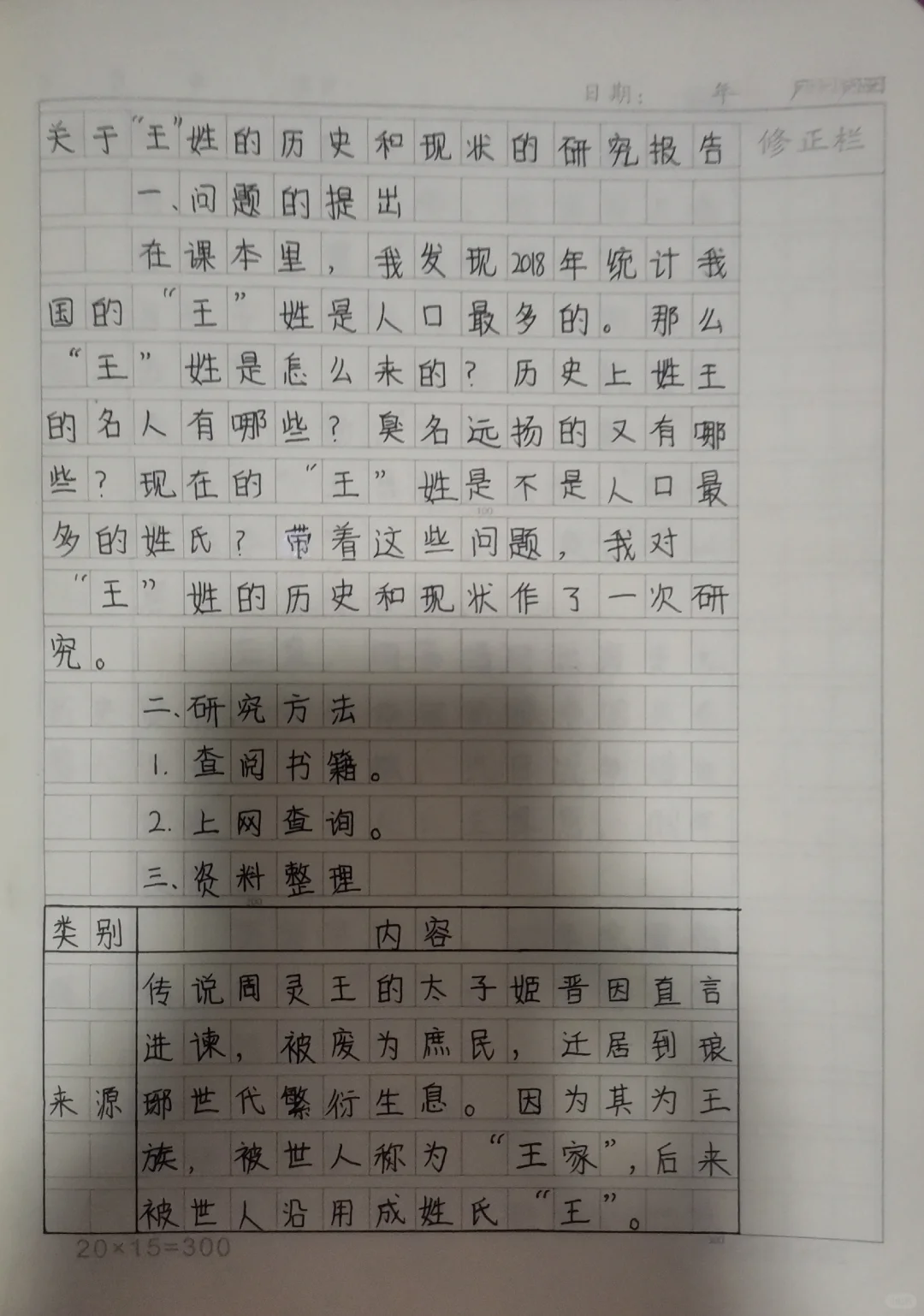 日期： 年 月 日

关于“王”姓的历史和现状的研究报告

修正栏

一、问题的提出

在课本里，我发现2018年统计我国的“王”姓是人口最多的。那么“王”姓是怎么来的？历史上姓王的名人有哪些？臭名远扬的又有哪些？现在的“王”姓是不是人口最多的姓氏？带着这些问题，我对“王”姓的历史和现状作了一次研究。

二、研究方法

1.查阅书籍。

2.上网查询。

三、资料整理

| 类别 | 内容 |
|---|---|
| 来源 | 传说周灵王的太子姬晋因直言进谏，被废为庶民，迁居到琅琊世代繁衍生息。因为其为王族，被世人称为“王家”，后来被世人沿用成姓氏“王”。 |

20×15=300